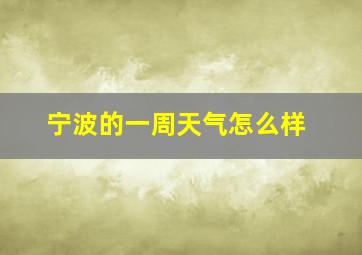 宁波的一周天气怎么样